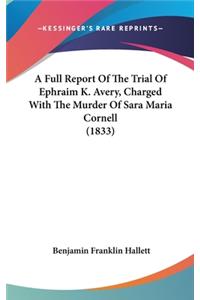 —KESSINGER'S RARE REPRINTS—

A Full Report Of The Trial Of Ephraim K. Avery, Charged With The Murder Of Sara Maria Cornell (1833)

Benjamin Franklin Hallett